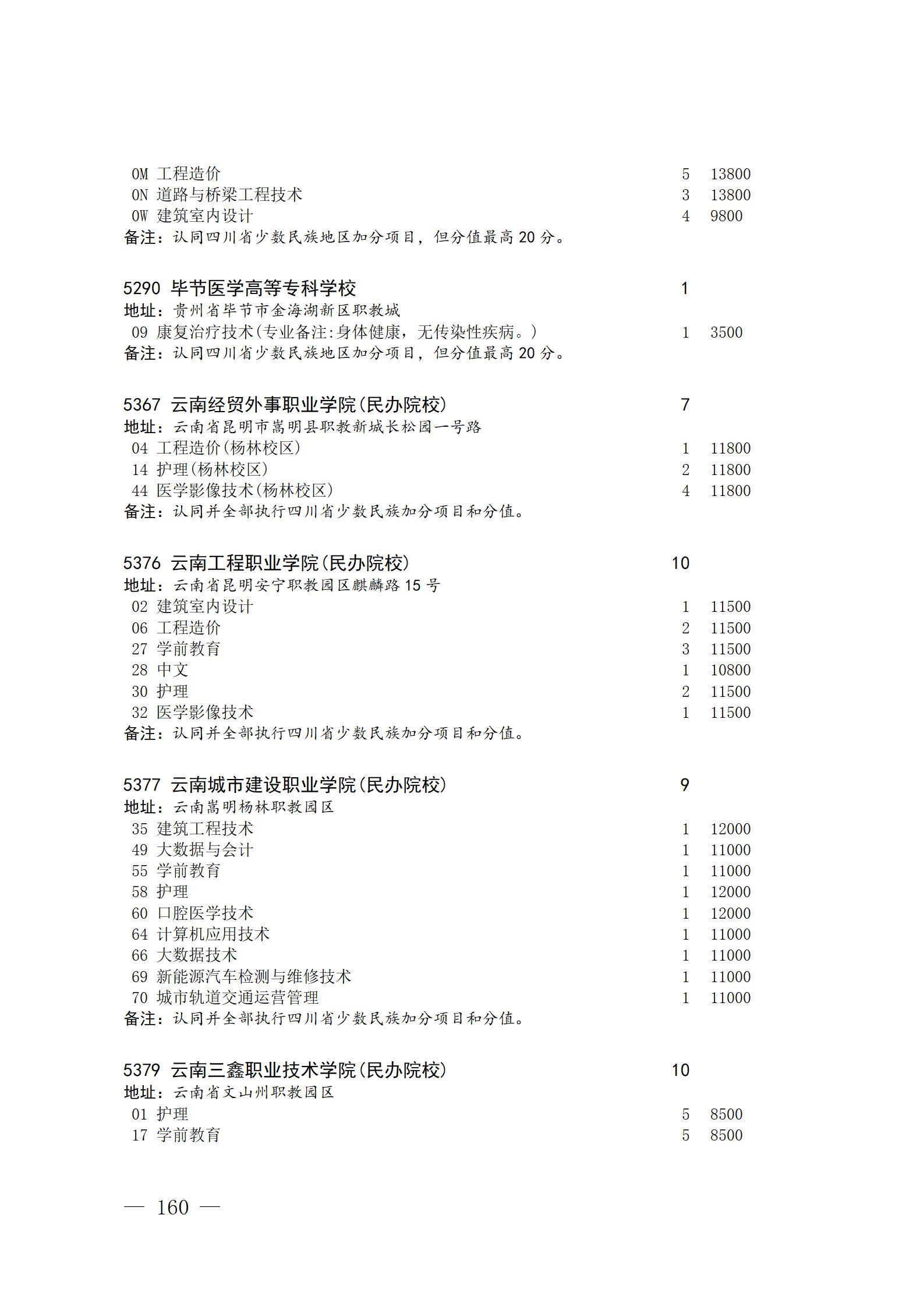 0M 工程造价 5 13800
0N 道路与桥梁工程技术 3 13800
0W 建筑室内设计 4 9800
备注：认同四川省少数民族地区加分项目，但分值最高 20 分。

5290 毕节医学高等专科学校 1
地址：贵州省毕节市金海湖新区职教城
09 康复治疗技术(专业备注:身体健康，无传染性疾病。) 1 3500
备注：认同四川省少数民族地区加分项目，但分值最高 20 分。

5367 云南经贸外事职业学院(民办院校) 7
地址：云南省昆明市嵩明县职教新城长松园一号路
04 工程造价(杨林校区) 1 11800
14 护理(杨林校区) 2 11800
44 医学影像技术(杨林校区) 4 11800
备注：认同并全部执行四川省少数民族加分项目和分值。

5376 云南工程职业学院(民办院校) 10
地址：云南省昆明安宁职教园区麒麟路 15 号
02 建筑室内设计 1 11500
06 工程造价 2 11500
27 学前教育 3 11500
28 中文 1 10800
30 护理 2 11500
32 医学影像技术 1 11500
备注：认同并全部执行四川省少数民族加分项目和分值。

5377 云南城市建设职业学院(民办院校) 9
地址：云南嵩明杨林职教园区
35 建筑工程技术 1 12000
49 大数据与会计 1 11000
55 学前教育 1 11000
58 护理 1 12000
60 口腔医学技术 1 12000
64 计算机应用技术 1 11000
66 大数据技术 1 11000
69 新能源汽车检测与维修技术 1 11000
70 城市轨道交通运营管理 1 11000
备注：认同并全部执行四川省少数民族加分项目和分值。

5379 云南三鑫职业技术学院(民办院校) 10
地址：云南省文山州职教园区
01 护理 5 8500
17 学前教育 5 8500

— 160 —